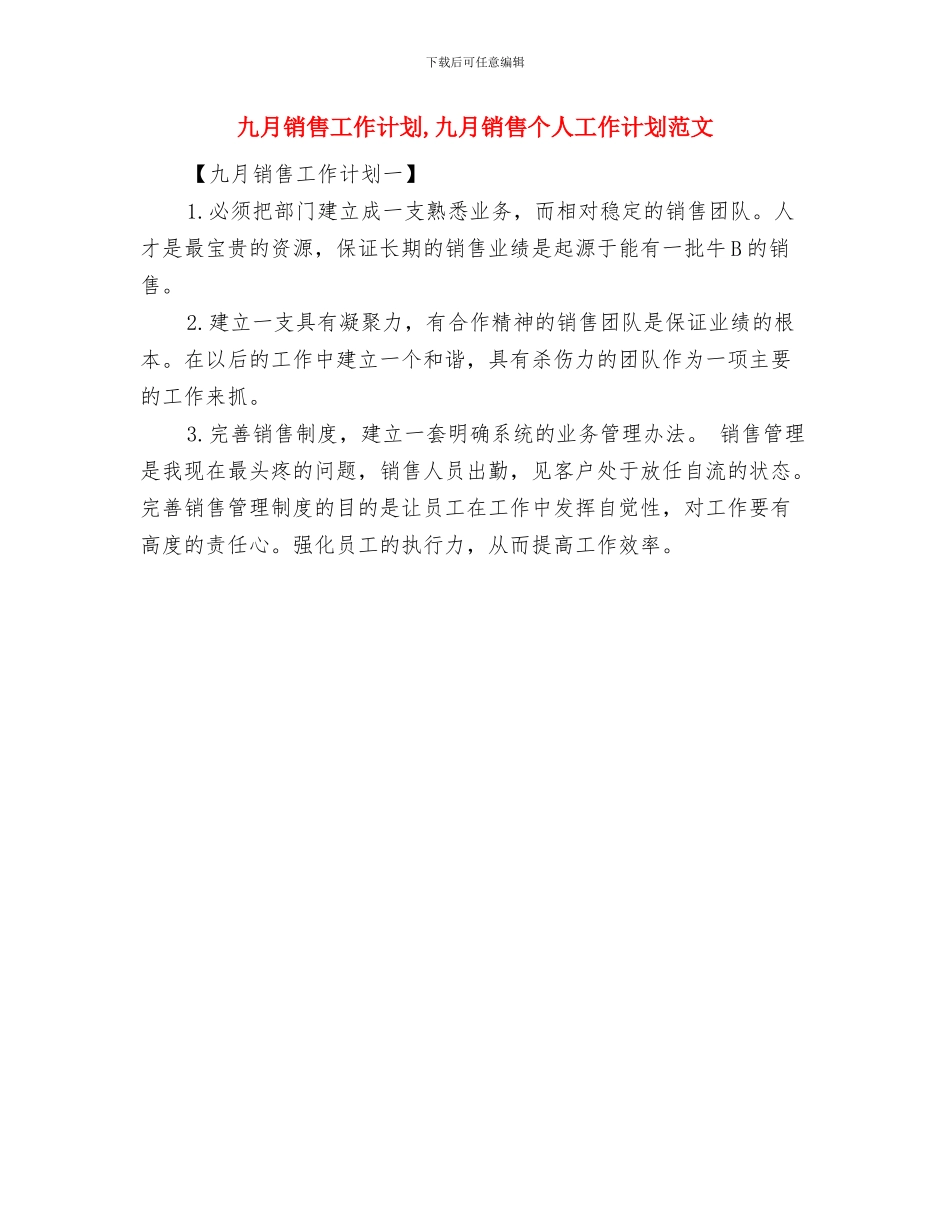 下载后可任意编辑

九月销售工作计划,九月销售个人工作计划范文

【九月销售工作计划一】

1.必须把部门建立成一支熟悉业务，而相对稳定的销售团队。人才是最宝贵的资源，保证长期的销售业绩是起源于能有一批牛B的销售。

2.建立一支具有凝聚力，有合作精神的销售团队是保证业绩的根本。在以后的工作中建立一个和谐，具有杀伤力的团队作为一项主要的工作来抓。

3.完善销售制度，建立一套明确系统的业务管理办法。 销售管理是我现在最头疼的问题，销售人员出勤，见客户处于放任自流的状态。完善销售管理制度的目的是让员工在工作中发挥自觉性，对工作要有高度的责任心。强化员工的执行力，从而提高工作效率。